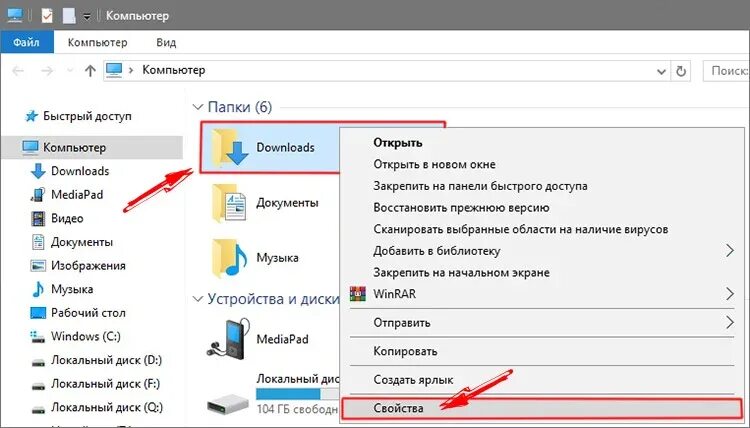 Компьютер

Файл Компьютер Вид

Компьютер

Поиск:

Быстрый доступ
Компьютер
Downloads
MediaPad
Видео
Документы
Изображения
Музыка
Рабочий стол
Windows (C:)
Локальный диск (D:)
Локальный диск (F:)
Локальный диск (Q:)

Папки (6)
Downloads
Документы
Музыка
Устройства и диски
MediaPad
Локальный дис
104 ГБ свободн

Открыть
Открыть в новом окне
Закрепить на панели быстрого доступа
Восстановить прежнюю версию
Сканировать выбранные области на наличие вирусов
Добавить в библиотеку
Закрепить на начальном экране
WinRAR
Отправить
Копировать
Создать ярлык
Свойства